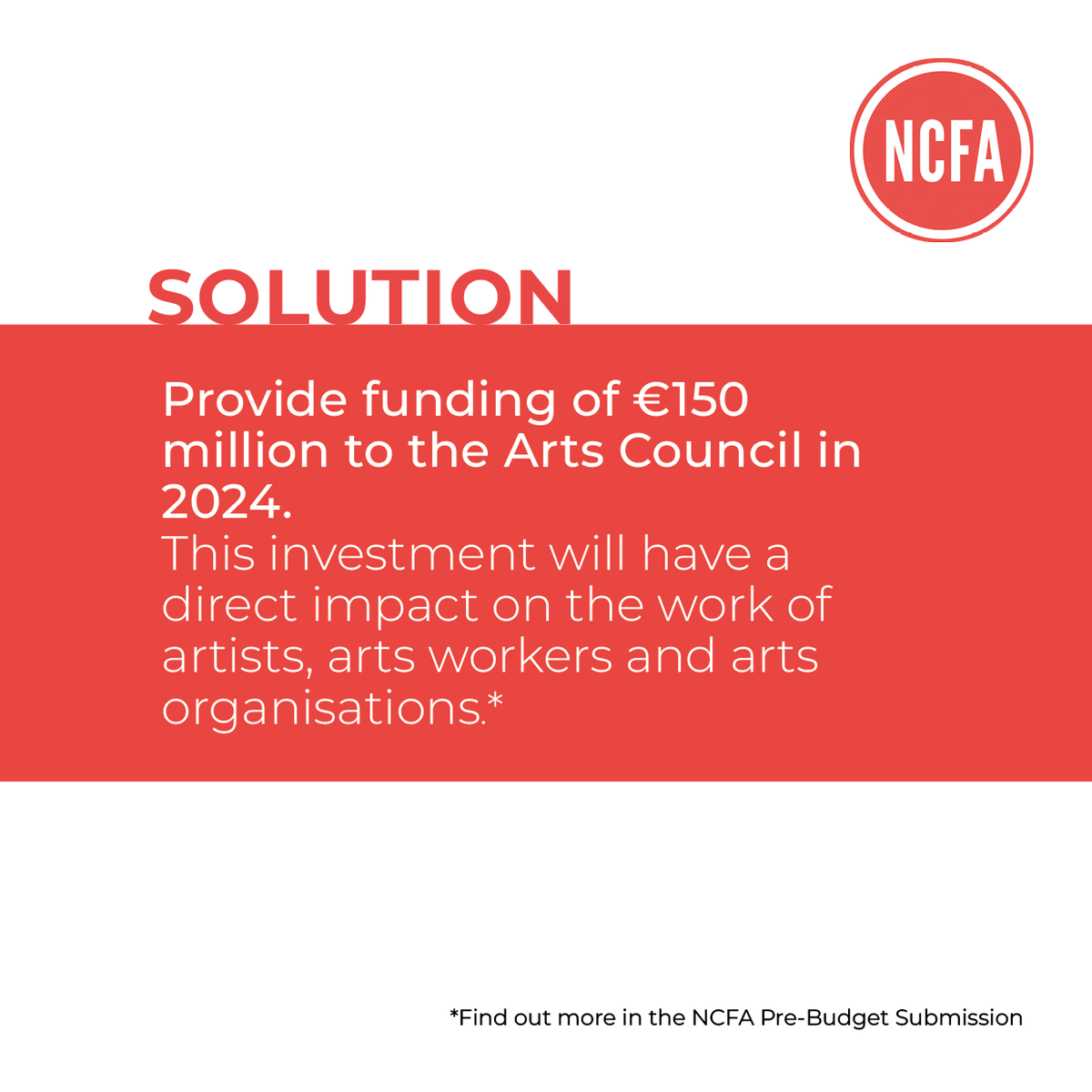 NCFA

SOLUTION

Provide funding of €150 million to the Arts Council in 2024.
This investment will have a direct impact on the work of artists, arts workers and arts organisations.*

*Find out more in the NCFA Pre-Budget Submission